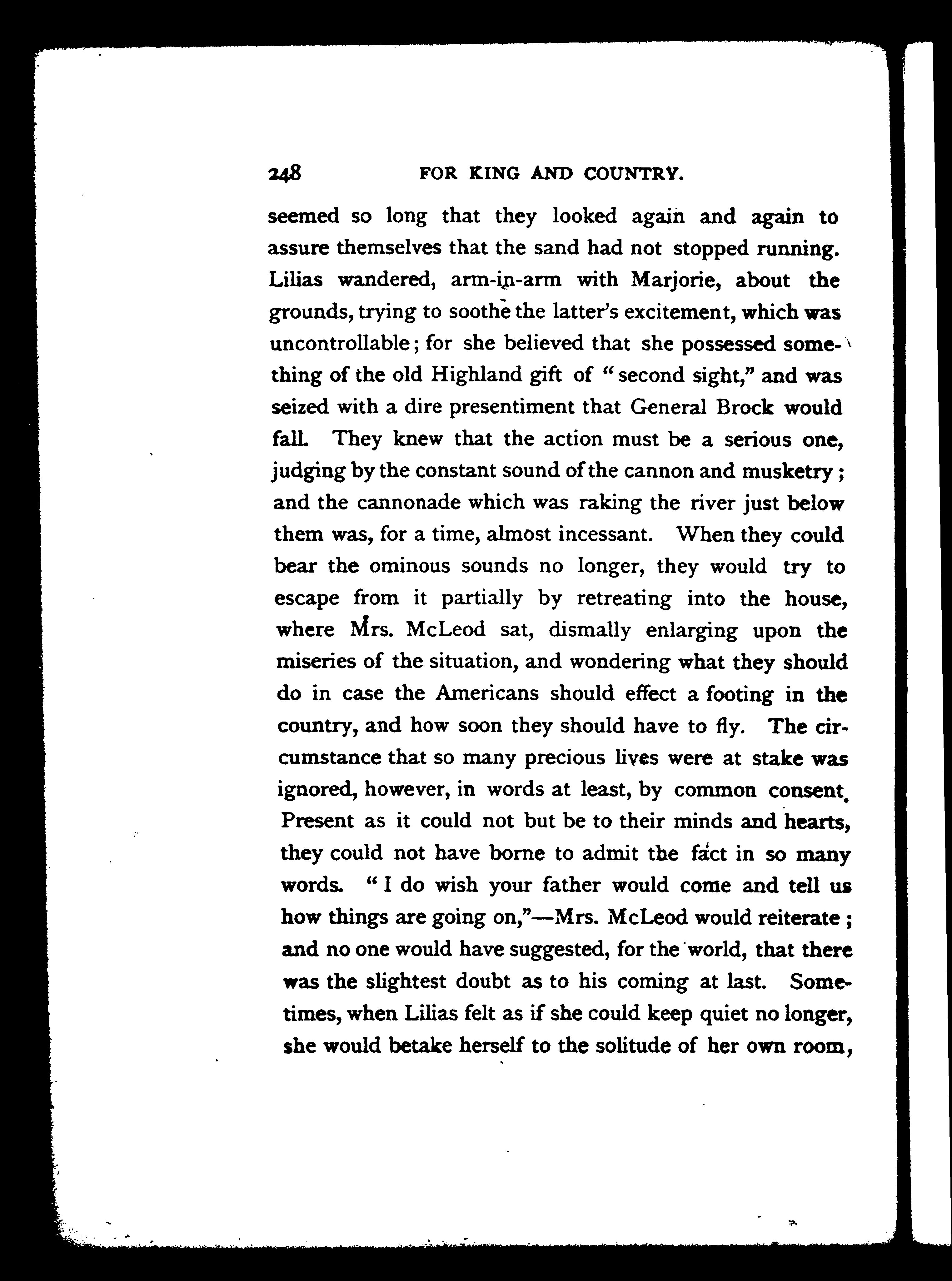 248 FOR KING AND COUNTRY.

seemed so long that they looked again and again to assure themselves that the sand had not stopped running. Lilias wandered, arm-in-arm with Marjorie, about the grounds, trying to soothe the latter's excitement, which was uncontrollable; for she believed that she possessed something of the old Highland gift of "second sight," and was seized with a dire presentiment that General Brock would fall. They knew that the action must be a serious one, judging by the constant sound of the cannon and musketry; and the cannonade which was raking the river just below them was, for a time, almost incessant. When they could bear the ominous sounds no longer, they would try to escape from it partially by retreating into the house, where Mrs. McLeod sat, dismally enlarging upon the miseries of the situation, and wondering what they should do in case the Americans should effect a footing in the country, and how soon they should have to fly. The circumstance that so many precious lives were at stake was ignored, however, in words at least, by common consent. Present as it could not but be to their minds and hearts, they could not have borne to admit the fact in so many words. "I do wish your father would come and tell us how things are going on,"—Mrs. McLeod would reiterate; and no one would have suggested, for the world, that there was the slightest doubt as to his coming at last. Sometimes, when Lilias felt as if she could keep quiet no longer, she would betake herself to the solitude of her own room,